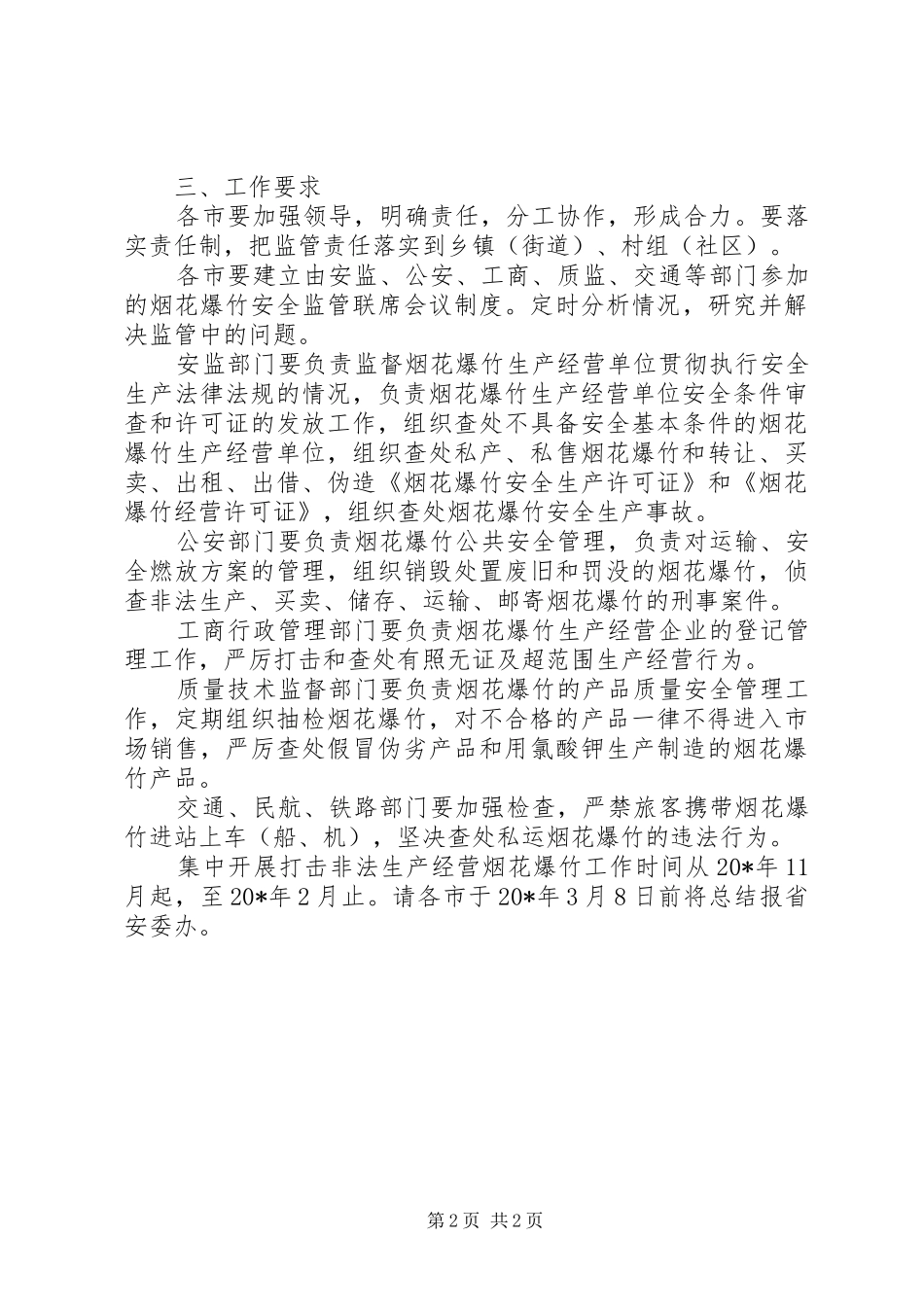 三、工作要求

各市要加强领导，明确责任，分工协作，形成合力。要落实责任制，把监管责任落实到乡镇（街道）、村组（社区）。

各市要建立由安监、公安、工商、质监、交通等部门参加的烟花爆竹安全监管联席会议制度。定时分析情况，研究并解决监管中的问题。

安监部门要负责监督烟花爆竹生产经营单位贯彻执行安全生产法律法规的情况，负责烟花爆竹生产经营单位安全条件审查和许可证的发放工作，组织查处不具备安全基本条件的烟花爆竹生产经营单位，组织查处私产、私售烟花爆竹和转让、买卖、出租、出借、伪造《烟花爆竹安全生产许可证》和《烟花爆竹经营许可证》，组织查处烟花爆竹安全生产事故。

公安部门要负责烟花爆竹公共安全管理，负责对运输、安全燃放方案的管理，组织销毁处置废旧和罚没的烟花爆竹，侦查非法生产、买卖、储存、运输、邮寄烟花爆竹的刑事案件。

工商行政管理部门要负责烟花爆竹生产经营企业的登记管理工作，严厉打击和查处有照无证及超范围生产经营行为。

质量技术监督部门要负责烟花爆竹的产品质量安全管理工作，定期组织抽检烟花爆竹，对不合格的产品一律不得进入市场销售，严厉查处假冒伪劣产品和用氯酸钾生产制造的烟花爆竹产品。

交通、民航、铁路部门要加强检查，严禁旅客携带烟花爆竹进站上车（船、机），坚决查处私运烟花爆竹的违法行为。

集中开展打击非法生产经营烟花爆竹工作时间从20*年11月起，至20*年2月止。请各市于20*年3月8日前将总结报省安委办。

第2页 共2页